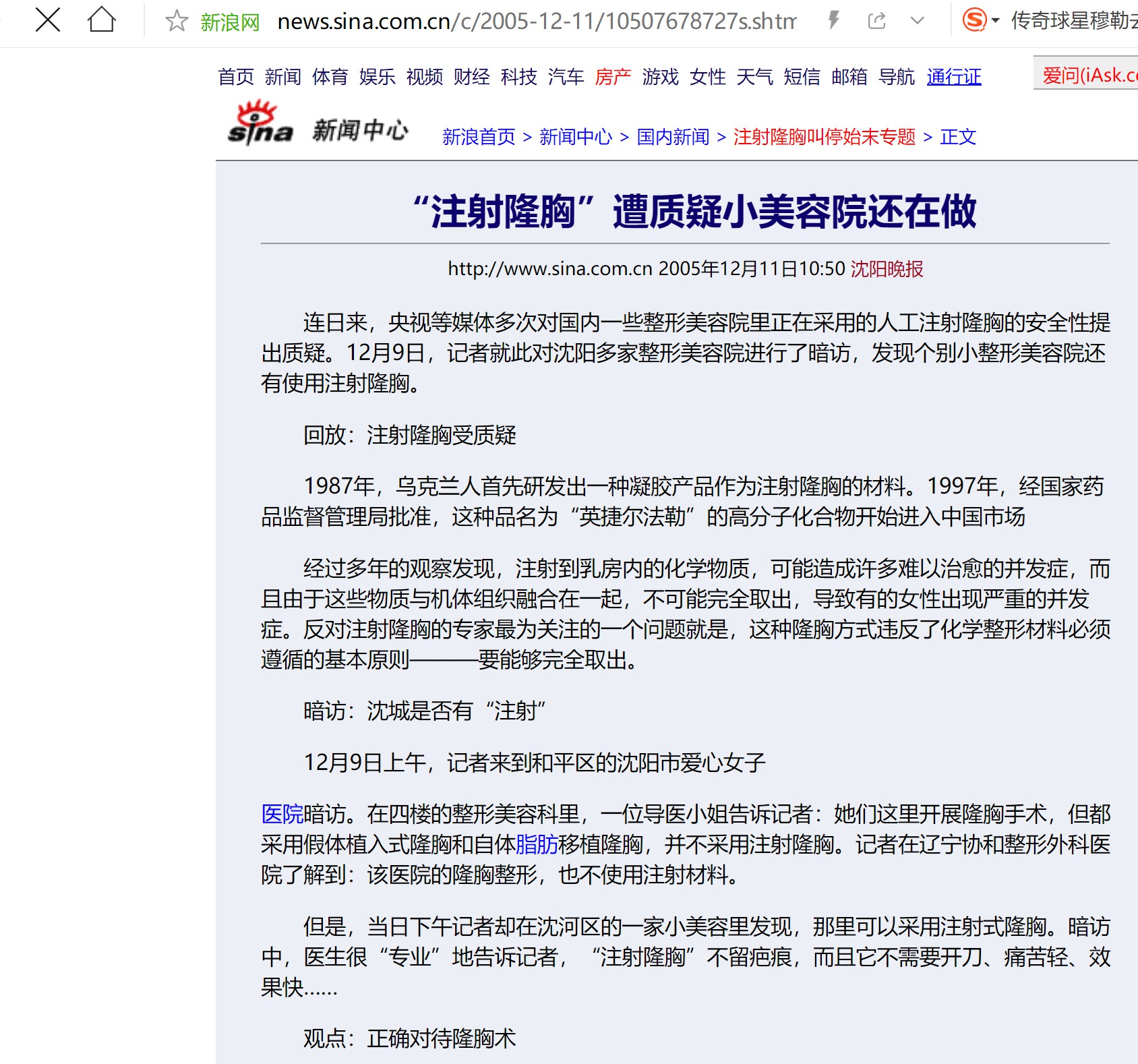 新浪网 news.sina.com.cn/c/2005-12-11/10507678727s.shtm

传奇球星穆勒去

首页 新闻 体育 娱乐 视频 财经 科技 汽车 房产 游戏 女性 天气 短信 邮箱 导航 通行证

爱问(iAsk.c

sina 新闻中心

新浪首页 > 新闻中心 > 国内新闻 > 注射隆胸叫停始末专题 > 正文

“注射隆胸”遭质疑小美容院还在做

http://www.sina.com.cn 2005年12月11日10:50 沈阳晚报

连日来，央视等媒体多次对国内一些整形美容院里正在采用的人工注射隆胸的安全性提出质疑。12月9日，记者就此对沈阳多家整形美容院进行了暗访，发现个别小整形美容院还有使用注射隆胸。

回放：注射隆胸受质疑

1987年，乌克兰人首先研发出一种凝胶产品作为注射隆胸的材料。1997年，经国家药品监督管理局批准，这种品名为“英捷尔法勒”的高分子化合物开始进入中国市场

经过多年的观察发现，注射到乳房内的化学物质，可能造成许多难以治愈的并发症，而且由于这些物质与机体组织融合在一起，不可能完全取出，导致有的女性出现严重的并发症。反对注射隆胸的专家最为关注的一个问题就是，这种隆胸方式违反了化学整形材料必须遵循的基本原则———要能够完全取出。

暗访：沈城是否有“注射”

12月9日上午，记者来到和平区的沈阳市爱心女子

医院暗访。在四楼的整形美容科里，一位导医小姐告诉记者：她们这里开展隆胸手术，但都采用假体植入式隆胸和自体脂肪移植隆胸，并不采用注射隆胸。记者在辽宁协和整形外科医院了解到：该医院的隆胸整形，也不使用注射材料。

但是，当日下午记者却在沈河区的一家小美容里发现，那里可以采用注射式隆胸。暗访中，医生很“专业”地告诉记者，“注射隆胸”不留疤痕，而且它不需要开刀、痛苦轻、效果快......

观点：正确对待隆胸术